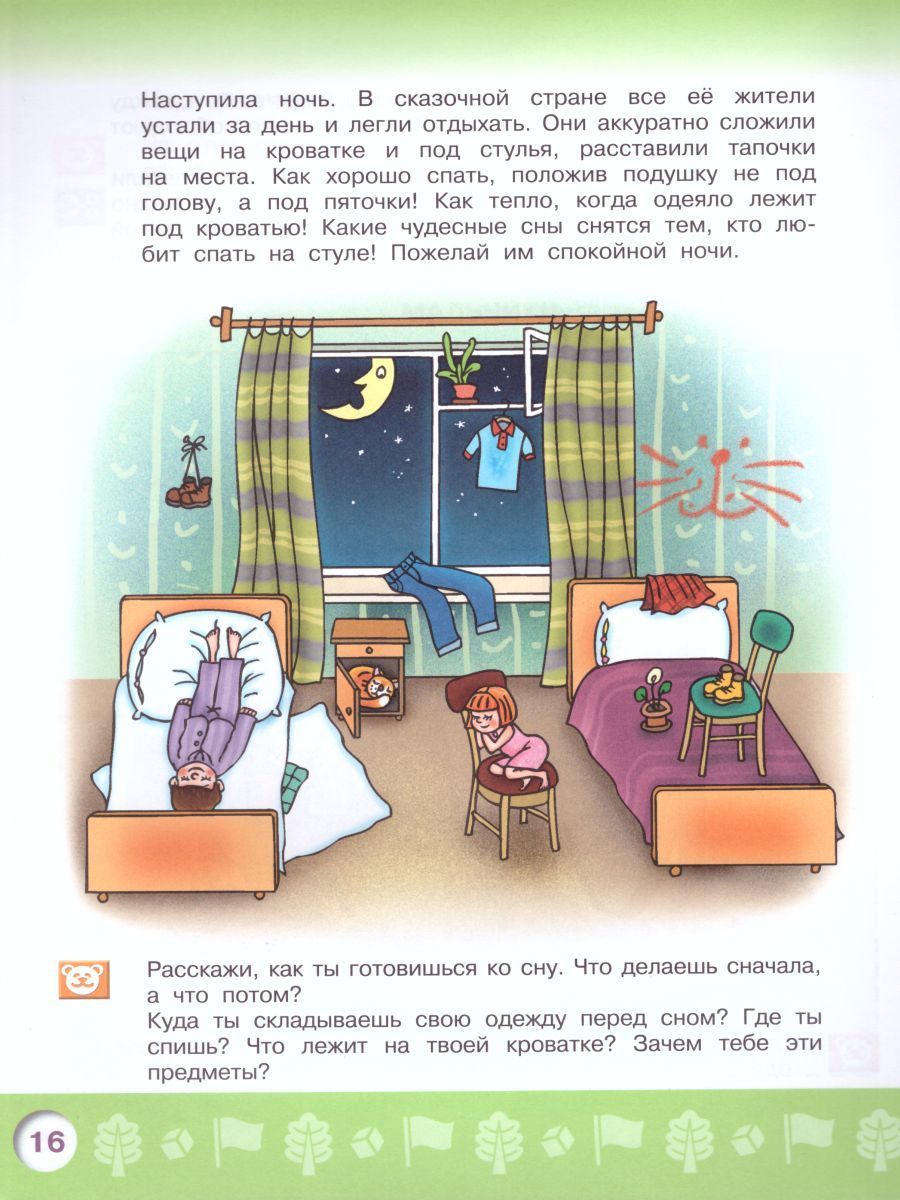 Наступила ночь. В сказочной стране все её жители устали за день и легли отдыхать. Они аккуратно сложили вещи на кроватке и под стулья, расставили тапочки на места. Как хорошо спать, положив подушку не под голову, а под пяточки! Как тепло, когда одеяло лежит под кроватью! Какие чудесные сны снятся тем, кто любит спать на стуле! Пожелай им спокойной ночи.

Расскажи, как ты готовишься ко сну. Что делаешь сначала, а что потом?
Куда ты складываешь свою одежду перед сном? Где ты спишь? Что лежит на твоей кроватке? Зачем тебе эти предметы?

16